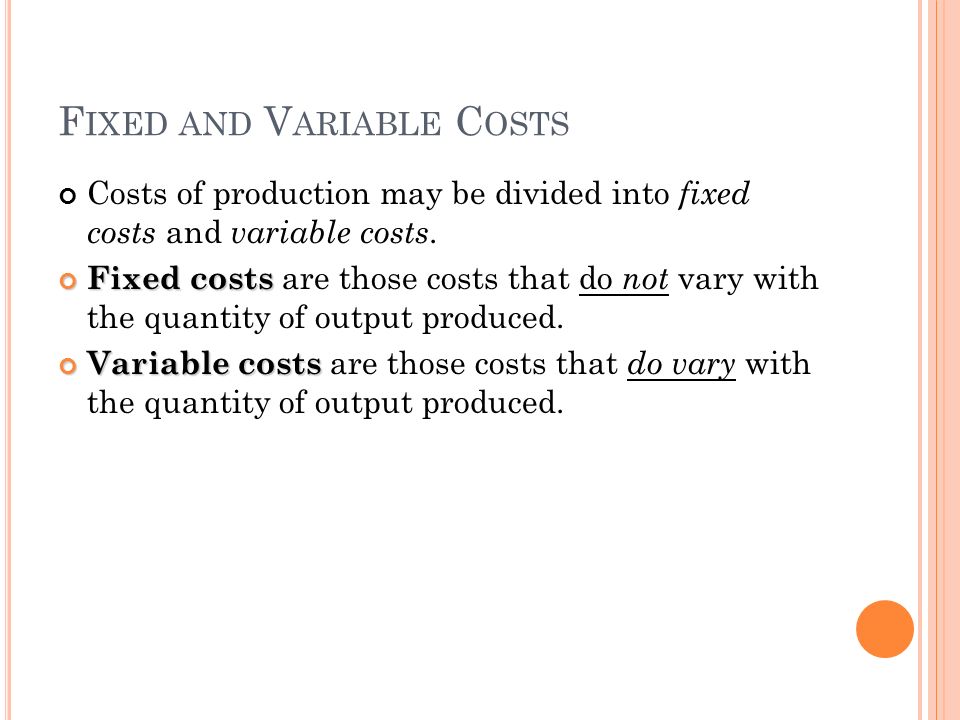 FIXED AND VARIABLE COSTS

Costs of production may be divided into fixed costs and variable costs.

Fixed costs are those costs that do not vary with the quantity of output produced.

Variable costs are those costs that do vary with the quantity of output produced.